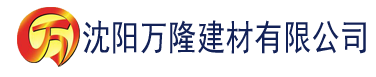 万 沈阳万隆建材有限公司